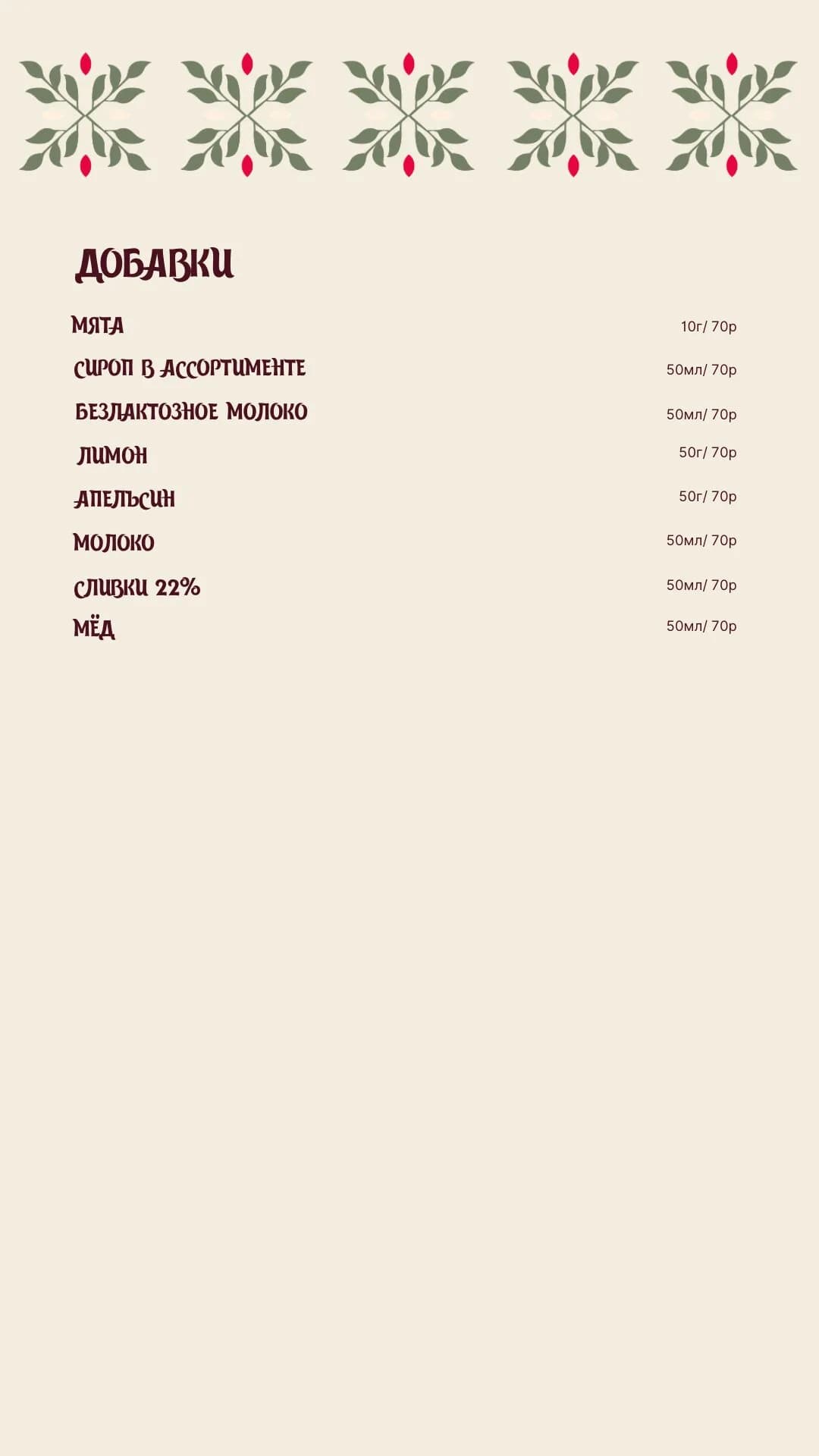 ДОБАВКИ

МЯТА 10г/ 70р

СИРОП В АССОРТИМЕНТЕ 50мл/ 70р

БЕЗЛАКТОЗНОЕ МОЛОКО 50мл/ 70р

ЛИМОН 50г/ 70р

АПЕЛЬСИН 50г/ 70р

МОЛОКО 50мл/ 70р

СЛИВКИ 22% 50мл/ 70р

МЁД 50мл/ 70р